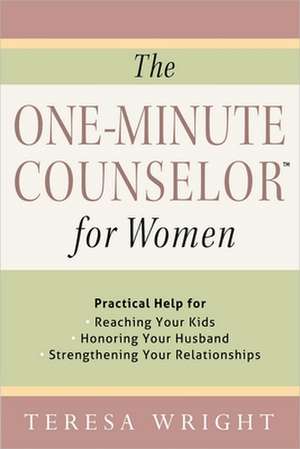 The
ONE-MINUTE COUNSELOR™
for Women

Practical Help for
• Reaching Your Kids
• Honoring Your Husband
• Strengthening Your Relationships

TERESA WRIGHT